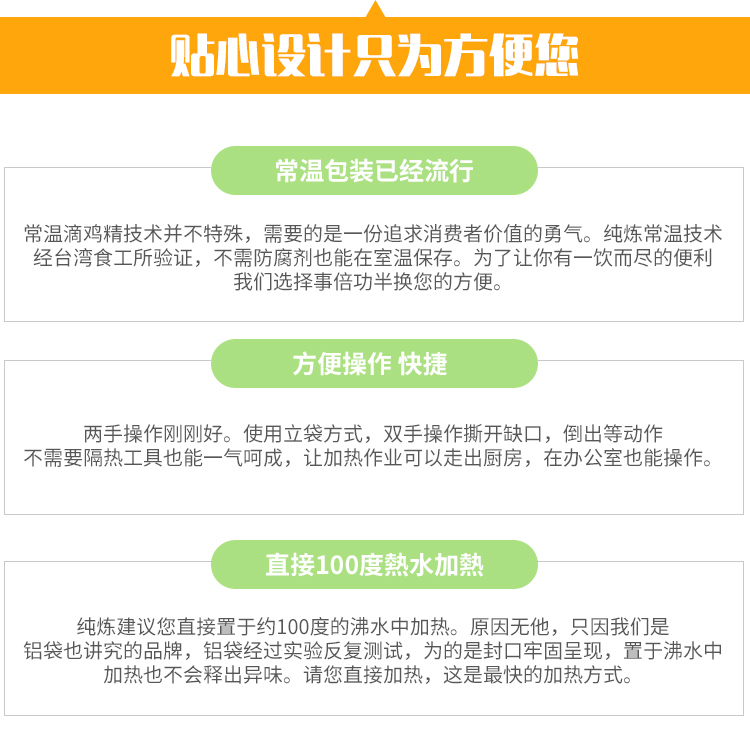 贴心设计只为方便您

常温包装已经流行

常温滴鸡精技术并不特殊，需要的是一份追求消费者价值的勇气。纯炼常温技术经台湾食工所验证，不需防腐剂也能在室温保存。为了让你有一饮而尽的便利我们选择事倍功半换您的方便。

方便操作 快捷

两手操作刚刚好。使用立袋方式，双手操作撕开缺口，倒出等动作不需要隔热工具也能一气呵成，让加热作业可以走出厨房，在办公室也能操作。

直接100度熱水加熱

纯炼建议您直接置于约100度的沸水中加热。原因无他，只因我们是铝袋也讲究的品牌，铝袋经过实验反复测试，为的是封口牢固呈现，置于沸水中加热也不会释出异味。请您直接加热，这是最快的加热方式。